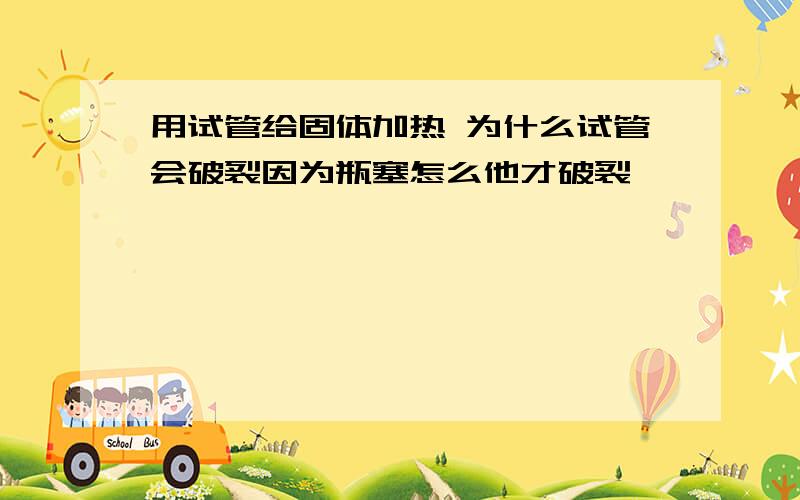 用试管给固体加热 为什么试管会破裂因为瓶塞怎么他才破裂

5

9

School Bus